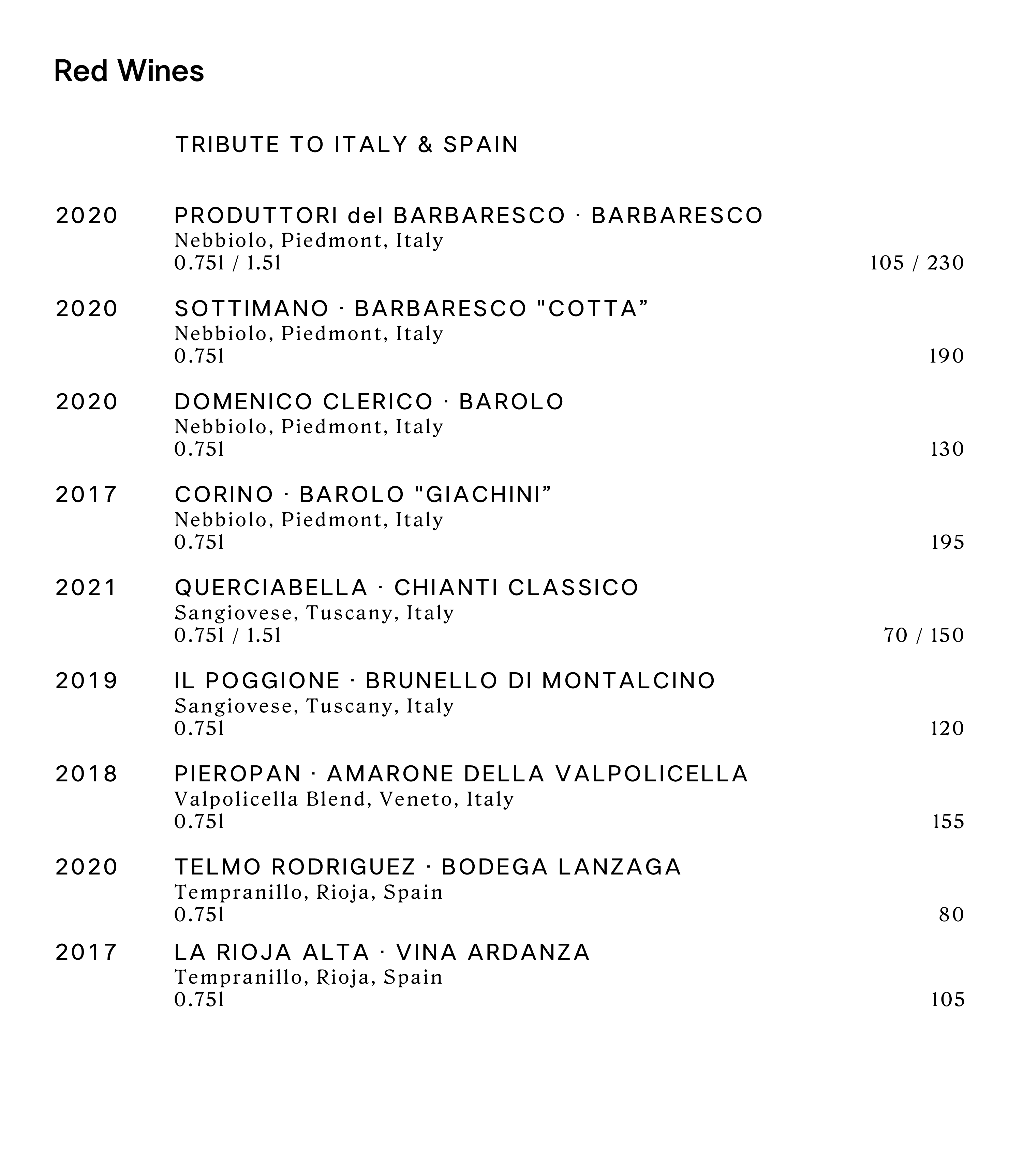 Red Wines

TRIBUTE TO ITALY & SPAIN

2020 PRODUTTORI del BARBARESCO · BARBARESCO
Nebbiolo, Piedmont, Italy
0.75l / 1.5l 105 / 230

2020 SOTTIMANO · BARBARESCO "COTTA”
Nebbiolo, Piedmont, Italy
0.75l 190

2020 DOMENICO CLERICO · BAROLO
Nebbiolo, Piedmont, Italy
0.75l 130

2017 CORINO · BAROLO "GIACHINI”
Nebbiolo, Piedmont, Italy
0.75l 195

2021 QUERCIABELLA · CHIANTI CLASSICO
Sangiovese, Tuscany, Italy
0.75l / 1.5l 70 / 150

2019 IL POGGIONE · BRUNELLO DI MONTALCINO
Sangiovese, Tuscany, Italy
0.75l 120

2018 PIEROPAN · AMARONE DELLA VALPOLICELLA
Valpolicella Blend, Veneto, Italy
0.75l 155

2020 TELMO RODRIGUEZ · BODEGA LANZAGA
Tempranillo, Rioja, Spain
0.75l 80

2017 LA RIOJA ALTA · VINA ARDANZA
Tempranillo, Rioja, Spain
0.75l 105